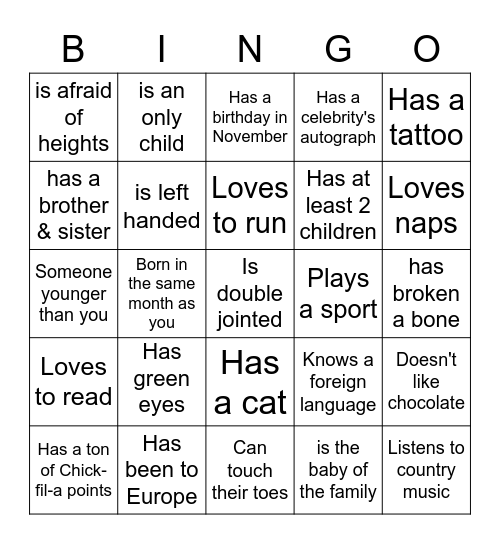 | B | I | N | G | O |
|---|---|---|---|---|
| is afraid of heights | is an only child | Has a birthday in November | Has a celebrity's autograph | Has a tattoo |
| has a brother & sister | is left handed | Loves to run | Has at least 2 children | Loves naps |
| Someone younger than you | Born in the same month as you | Is double jointed | Plays a sport | has broken a bone |
| Loves to read | Has green eyes | Has a cat | Knows a foreign language | Doesn't like chocolate |
| Has a ton of Chick-fil-a points | Has been to Europe | Can touch their toes | is the baby of the family | Listens to country music |